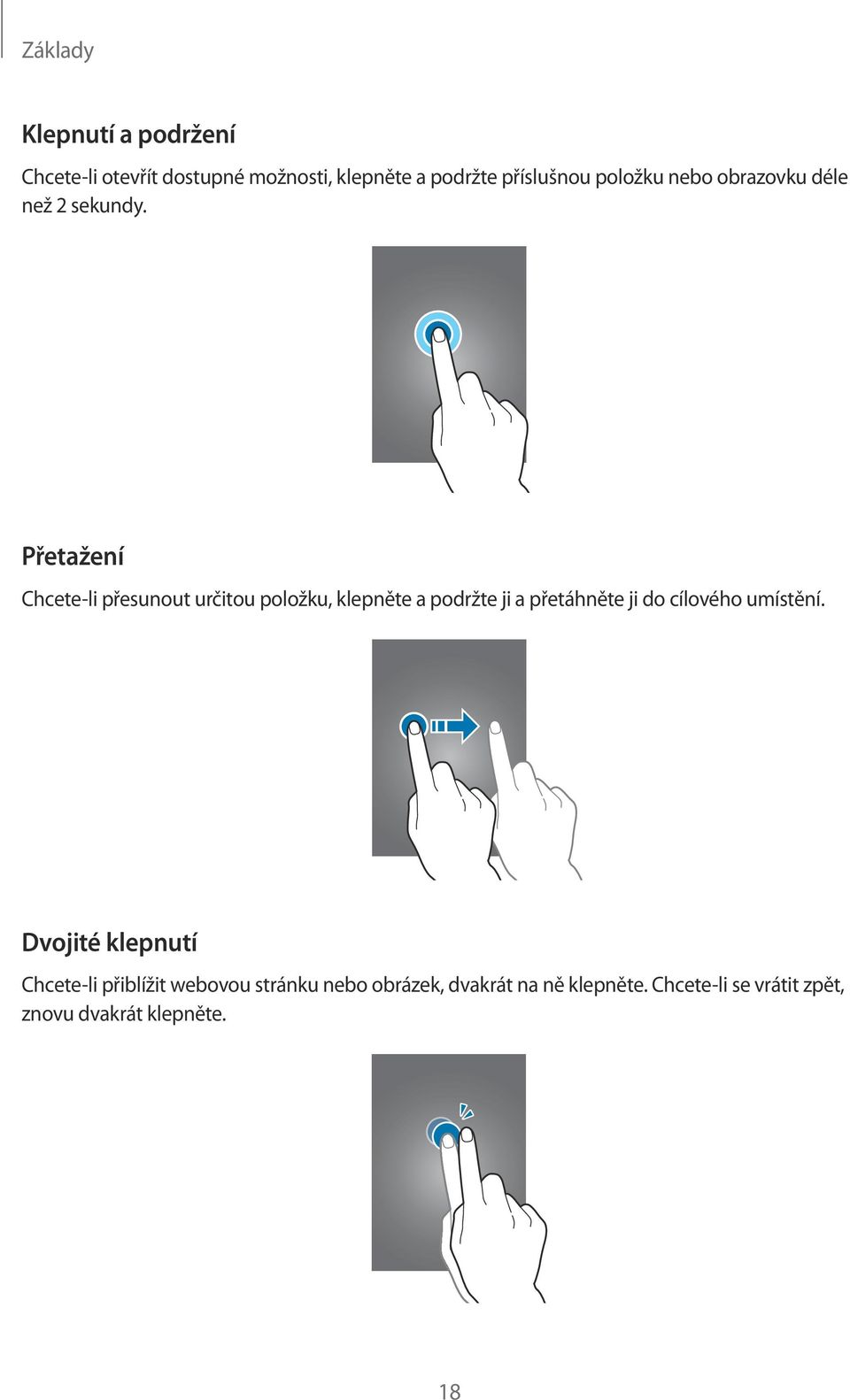 Základy

Klepnutí a podržení

Chcete-li otevřít dostupné možnosti, klepněte a podržte příslušnou položku nebo obrazovku déle než 2 sekundy.

Přetažení

Chcete-li přesunout určitou položku, klepněte a podržte ji a přetáhněte ji do cílového umístění.

Dvojité klepnutí

Chcete-li přiblížit webovou stránku nebo obrázek, dvakrát na ně klepněte. Chcete-li se vrátit zpět, znovu dvakrát klepněte.

18